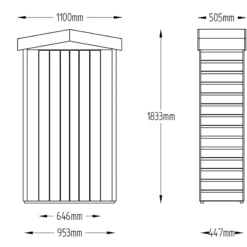 1100mm

505mm

1833mm

646mm

953mm

447mm